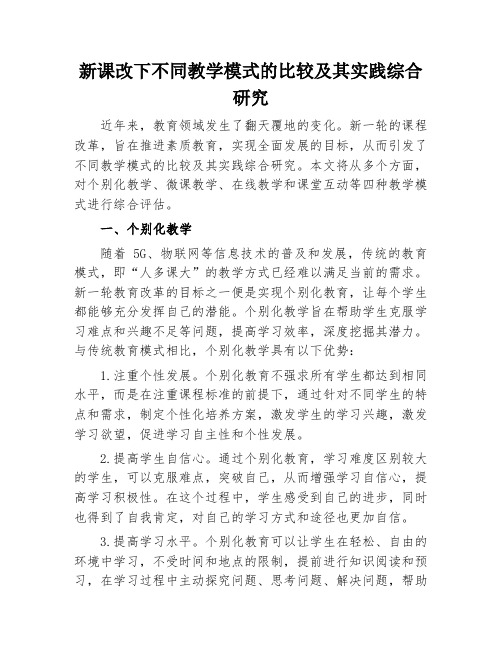 新课改下不同教学模式的比较及其实践综合研究

近年来，教育领域发生了翻天覆地的变化。新一轮的课程改革，旨在推进素质教育，实现全面发展的目标，从而引发了不同教学模式的比较及其实践综合研究。本文将从多个方面，对个别化教学、微课教学、在线教学和课堂互动等四种教学模式进行综合评估。

一、个别化教学

随着 5G、物联网等信息技术的普及和发展，传统的教育模式，即“人多课大”的教学方式已经难以满足当前的需求。新一轮教育改革的目标之一便是实现个别化教育，让每个学生都能够充分发挥自己的潜能。个别化教学旨在帮助学生克服学习难点和兴趣不足等问题，提高学习效率，深度挖掘其潜力。与传统教育模式相比，个别化教学具有以下优势：

1.注重个性发展。个别化教育不强求所有学生都达到相同水平，而是在注重课程标准的前提下，通过针对不同学生的特点和需求，制定个性化培养方案，激发学生的学习兴趣，激发学习欲望，促进学习自主性和个性发展。

2.提高学生自信心。通过个别化教育，学习难度区别较大的学生，可以克服难点，突破自己，从而增强学习自信心，提高学习积极性。在这个过程中，学生感受到自己的进步，同时也得到了自我肯定，对自己的学习方式和途径也更加自信。

3.提高学习水平。个别化教育可以让学生在轻松、自由的环境中学习，不受时间和地点的限制，提前进行知识阅读和预习，在学习过程中主动探究问题、思考问题、解决问题，帮助